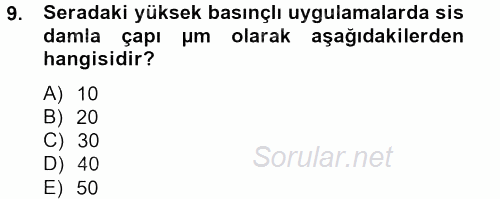 9. Seradaki yüksek basınçlı uygulamalarda sis damla çapı µm olarak aşağıdakilerden hangisidir?

A) 10
B) 20
C) 30
D) 40
E) 50

Sorular.net